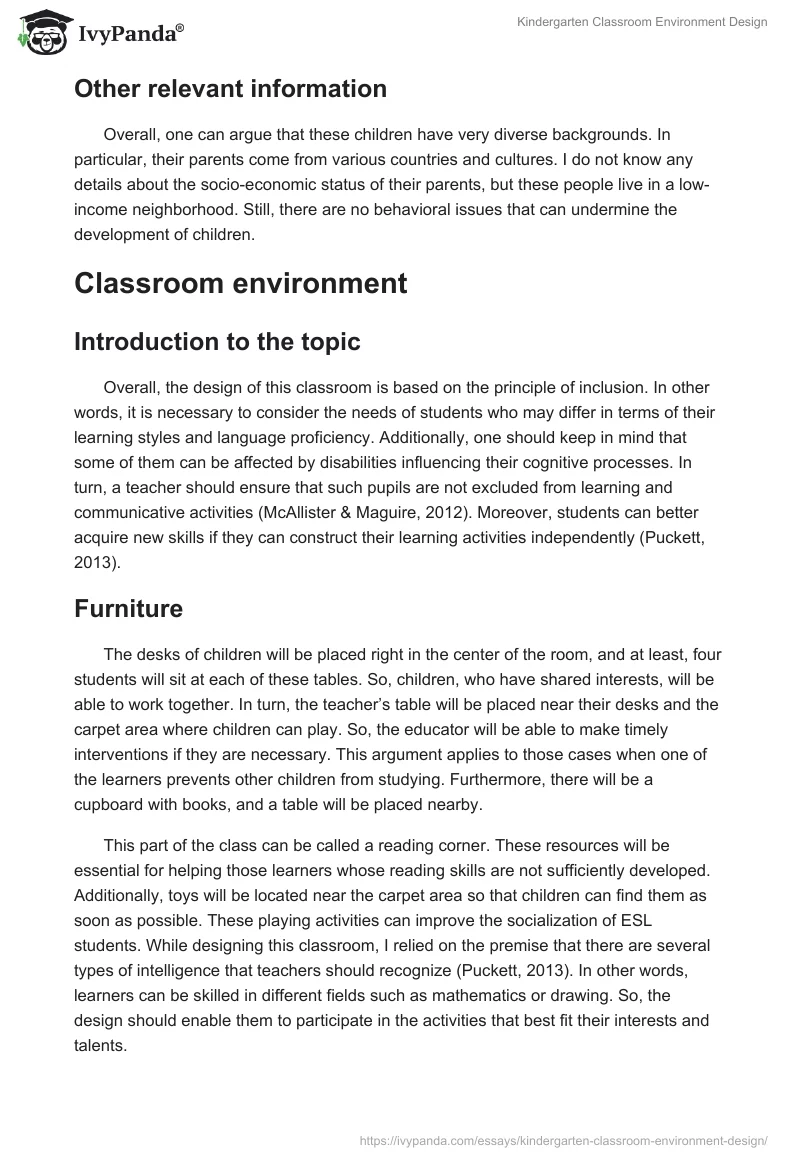 IvyPanda®

Kindergarten Classroom Environment Design

Other relevant information

Overall, one can argue that these children have very diverse backgrounds. In particular, their parents come from various countries and cultures. I do not know any details about the socio-economic status of their parents, but these people live in a low-income neighborhood. Still, there are no behavioral issues that can undermine the development of children.

Classroom environment

Introduction to the topic

Overall, the design of this classroom is based on the principle of inclusion. In other words, it is necessary to consider the needs of students who may differ in terms of their learning styles and language proficiency. Additionally, one should keep in mind that some of them can be affected by disabilities influencing their cognitive processes. In turn, a teacher should ensure that such pupils are not excluded from learning and communicative activities (McAllister & Maguire, 2012). Moreover, students can better acquire new skills if they can construct their learning activities independently (Puckett, 2013).

Furniture

The desks of children will be placed right in the center of the room, and at least, four students will sit at each of these tables. So, children, who have shared interests, will be able to work together. In turn, the teacher's table will be placed near their desks and the carpet area where children can play. So, the educator will be able to make timely interventions if they are necessary. This argument applies to those cases when one of the learners prevents other children from studying. Furthermore, there will be a cupboard with books, and a table will be placed nearby.

This part of the class can be called a reading corner. These resources will be essential for helping those learners whose reading skills are not sufficiently developed. Additionally, toys will be located near the carpet area so that children can find them as soon as possible. These playing activities can improve the socialization of ESL students. While designing this classroom, I relied on the premise that there are several types of intelligence that teachers should recognize (Puckett, 2013). In other words, learners can be skilled in different fields such as mathematics or drawing. So, the design should enable them to participate in the activities that best fit their interests and talents.

https://ivypanda.com/essays/kindergarten-classroom-environment-design/